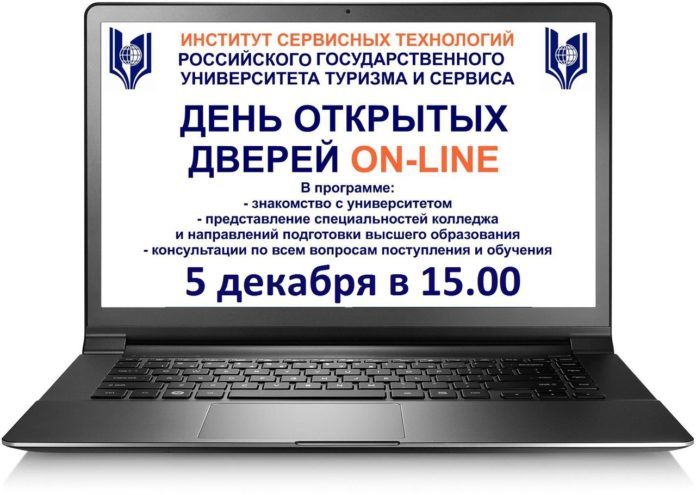 ИНСТИТУТ СЕРВИСНЫХ ТЕХНОЛОГИЙ
РОССИЙСКОГО ГОСУДАРСТВЕННОГО
УНИВЕРСИТЕТА ТУРИЗМА И СЕРВИСА

ДЕНЬ ОТКРЫТЫХ ДВЕРЕЙ ON-LINE

В программе:
- знакомство с университетом
- представление специальностей колледжа и направлений подготовки высшего образования
- консультации по всем вопросам поступления и обучения

5 декабря в 15.00